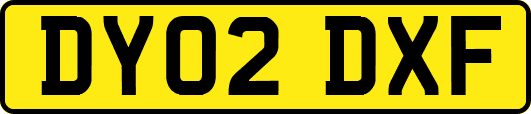 DY02 DXF